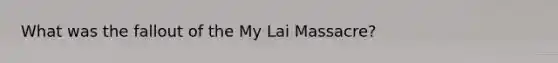 What was the fallout of the My Lai Massacre?